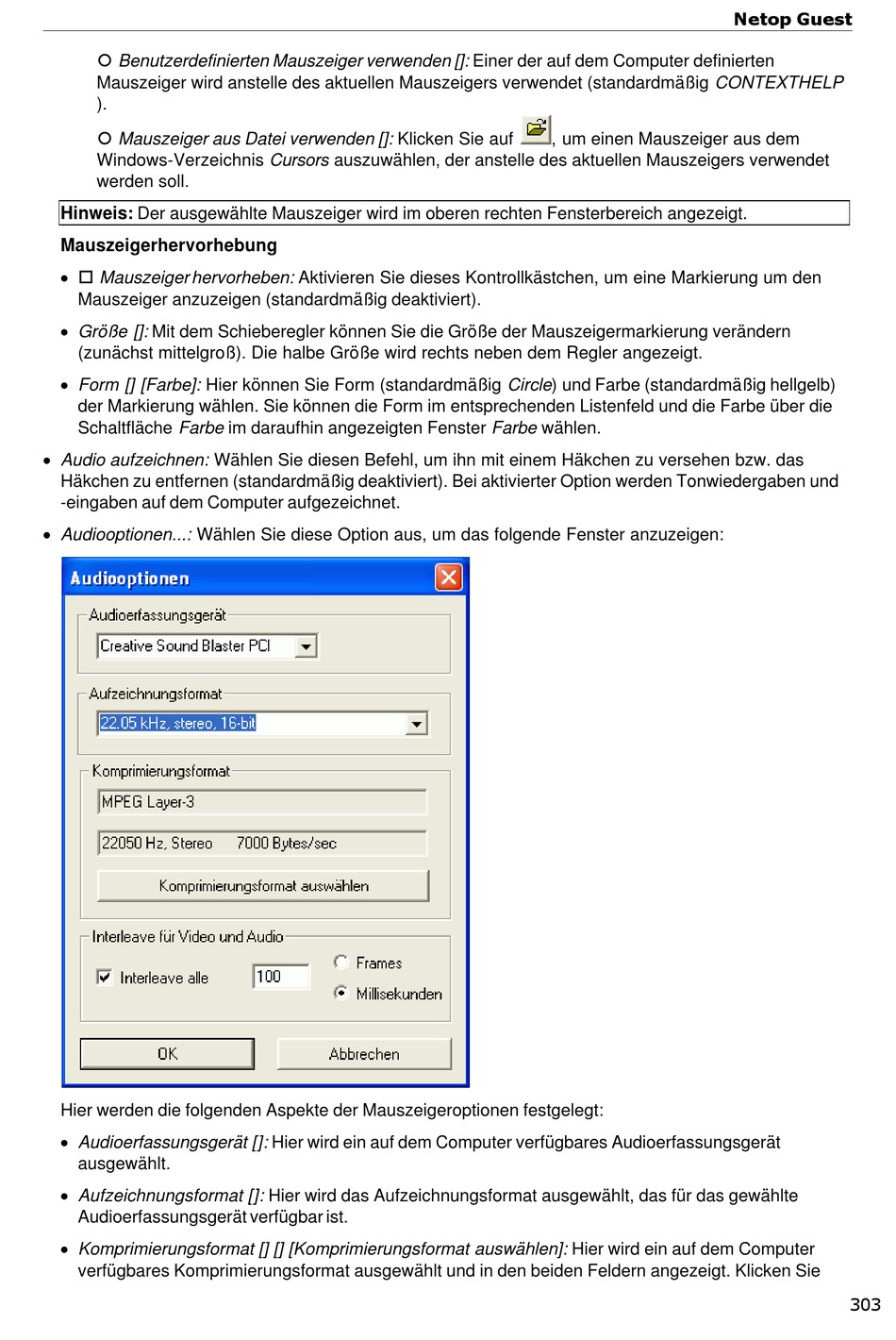 Netop Guest

○ Benutzerdefinierten Mauszeiger verwenden []: Einer der auf dem Computer definierten Mauszeiger wird anstelle des aktuellen Mauszeigers verwendet (standardmäßig CONTEXTHELP ).

○ Mauszeiger aus Datei verwenden []: Klicken Sie auf , um einen Mauszeiger aus dem Windows-Verzeichnis Cursors auszuwählen, der anstelle des aktuellen Mauszeigers verwendet werden soll.

Hinweis: Der ausgewählte Mauszeiger wird im oberen rechten Fensterbereich angezeigt.

Mauszeigerhervorhebung

• ☐ Mauszeiger hervorheben: Aktivieren Sie dieses Kontrollkästchen, um eine Markierung um den Mauszeiger anzuzeigen (standardmäßig deaktiviert).

• Größe []: Mit dem Schieberegler können Sie die Größe der Mauszeigermarkierung verändern (zunächst mittelgroß). Die halbe Größe wird rechts neben dem Regler angezeigt.

• Form [] [Farbe]: Hier können Sie Form (standardmäßig Circle) und Farbe (standardmäßig hellgelb) der Markierung wählen. Sie können die Form im entsprechenden Listenfeld und die Farbe über die Schaltfläche Farbe im daraufhin angezeigten Fenster Farbe wählen.

• Audio aufzeichnen: Wählen Sie diesen Befehl, um ihn mit einem Häkchen zu versehen bzw. das Häkchen zu entfernen (standardmäßig deaktiviert). Bei aktivierter Option werden Tonwiedergaben und -eingaben auf dem Computer aufgezeichnet.

• Audiooptionen...: Wählen Sie diese Option aus, um das folgende Fenster anzuzeigen:

Audiooptionen
Audioerfassungsgerät
Creative Sound Blaster PCI
Aufzeichnungsformat
22.05 kHz, stereo, 16-bit
Komprimierungsformat
MPEG Layer-3
22050 Hz, Stereo 7000 Bytes/sec
Komprimierungsformat auswählen
Interleave für Video und Audio
Interleave alle 100
Frames
Millisekunden
OK
Abbrechen

Hier werden die folgenden Aspekte der Mauszeigeroptionen festgelegt:

• Audioerfassungsgerät []: Hier wird ein auf dem Computer verfügbares Audioerfassungsgerät ausgewählt.

• Aufzeichnungsformat []: Hier wird das Aufzeichnungsformat ausgewählt, das für das gewählte Audioerfassungsgerät verfügbar ist.

• Komprimierungsformat [] [] [Komprimierungsformat auswählen]: Hier wird ein auf dem Computer verfügbares Komprimierungsformat ausgewählt und in den beiden Feldern angezeigt. Klicken Sie

303